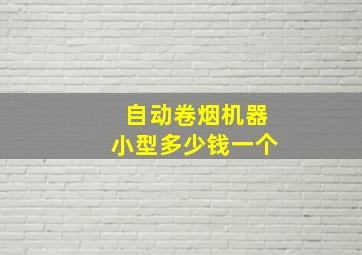 自动卷烟机器
小型多少钱一个